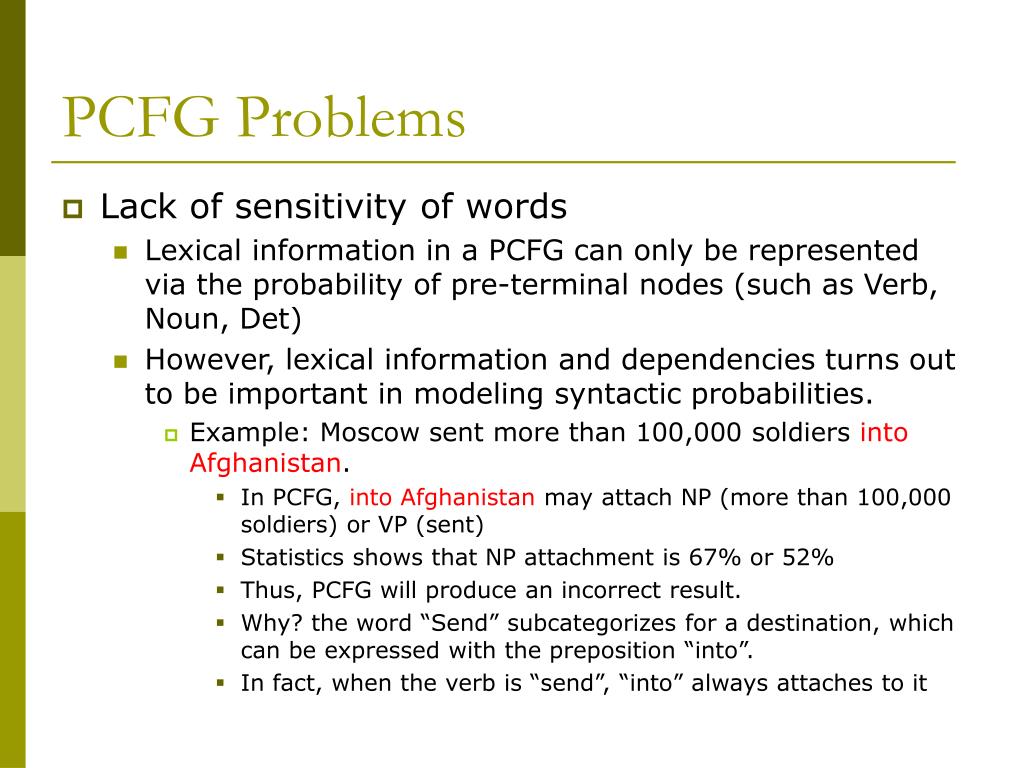 PCFG Problems

Lack of sensitivity of words

Lexical information in a PCFG can only be represented via the probability of pre-terminal nodes (such as Verb, Noun, Det)

However, lexical information and dependencies turns out to be important in modeling syntactic probabilities.

Example: Moscow sent more than 100,000 soldiers into Afghanistan.

In PCFG, into Afghanistan may attach NP (more than 100,000 soldiers) or VP (sent)

Statistics shows that NP attachment is 67% or 52%

Thus, PCFG will produce an incorrect result.

Why? the word “Send” subcategorizes for a destination, which can be expressed with the preposition “into”.

In fact, when the verb is “send”, “into” always attaches to it